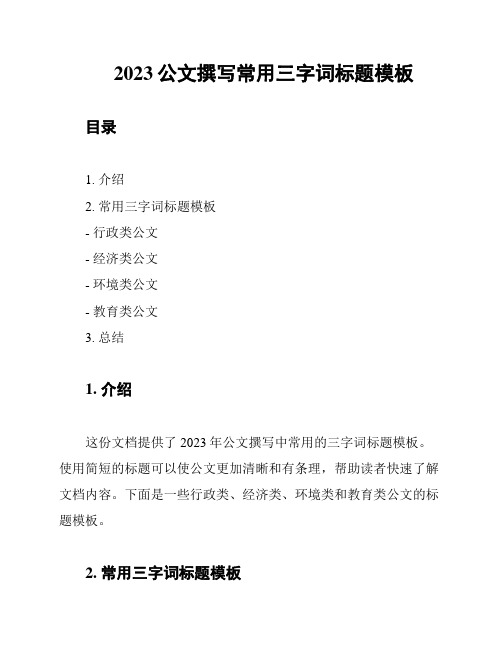 2023 公文撰写常用三字词标题模板

目录

1. 介绍
2. 常用三字词标题模板
- 行政类公文
- 经济类公文
- 环境类公文
- 教育类公文
3. 总结

1. 介绍

这份文档提供了 2023 年公文撰写中常用的三字词标题模板。使用简短的标题可以使公文更加清晰和有条理，帮助读者快速了解文档内容。下面是一些行政类、经济类、环境类和教育类公文的标题模板。

2. 常用三字词标题模板